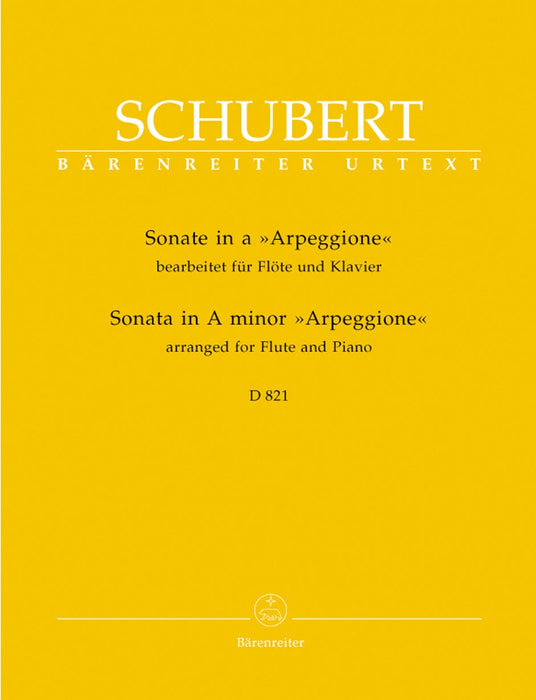 SCHUBERT
BÄRENREITER URTEXT

Sonate in a »Arpeggione«
bearbeitet für Flöte und Klavier

Sonata in A minor »Arpeggione«
arranged for Flute and Piano

D 821

Bärenreiter